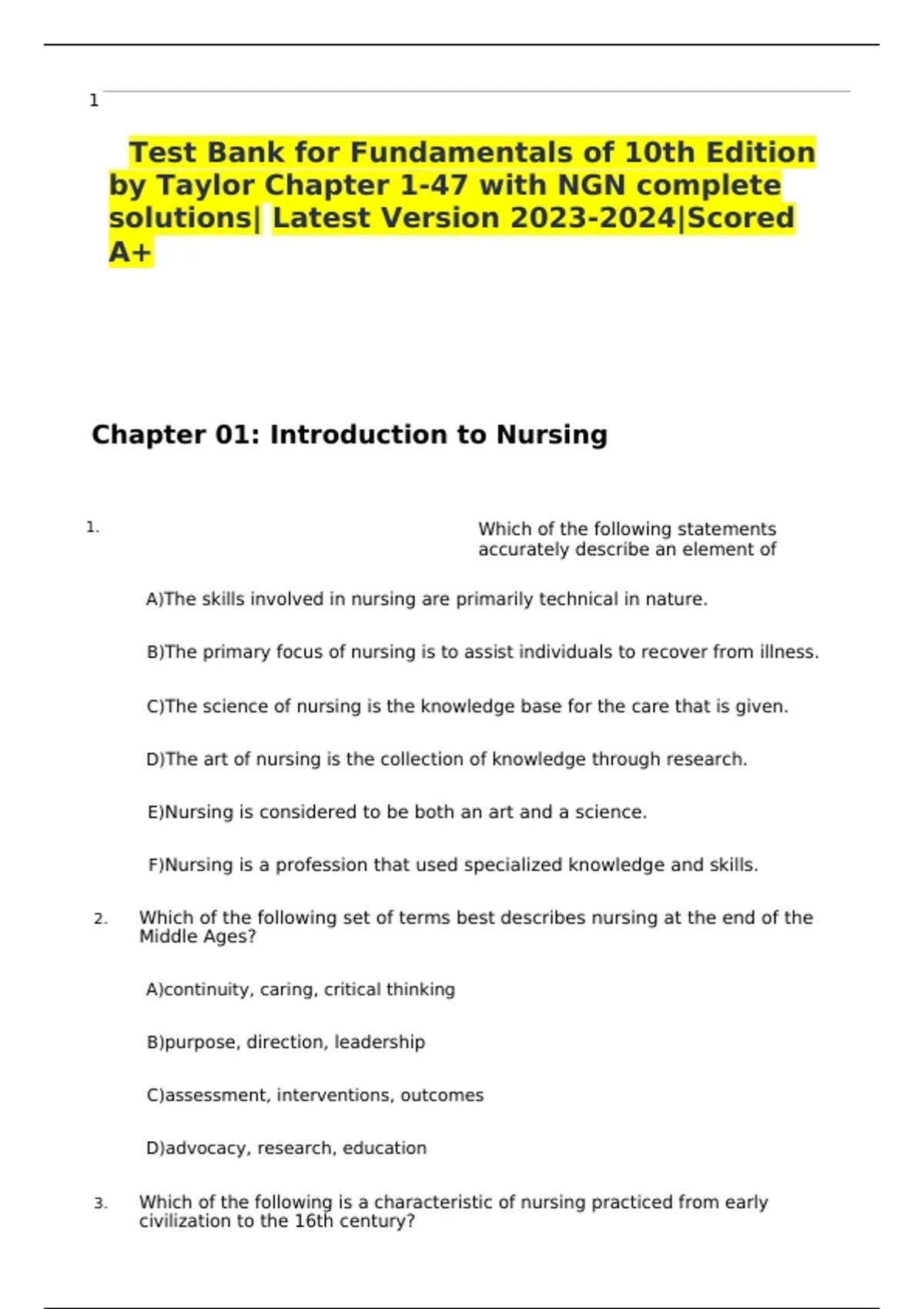 1

Test Bank for Fundamentals of 10th Edition by Taylor Chapter 1-47 with NGN complete solutions| Latest Version 2023-2024|Scored A+

Chapter 01: Introduction to Nursing

1. Which of the following statements accurately describe an element of

A)The skills involved in nursing are primarily technical in nature.

B)The primary focus of nursing is to assist individuals to recover from illness.

C)The science of nursing is the knowledge base for the care that is given.

D)The art of nursing is the collection of knowledge through research.

E)Nursing is considered to be both an art and a science.

F)Nursing is a profession that used specialized knowledge and skills.

2. Which of the following set of terms best describes nursing at the end of the Middle Ages?

A)continuity, caring, critical thinking

B)purpose, direction, leadership

C)assessment, interventions, outcomes

D)advocacy, research, education

3. Which of the following is a characteristic of nursing practiced from early civilization to the 16th century?